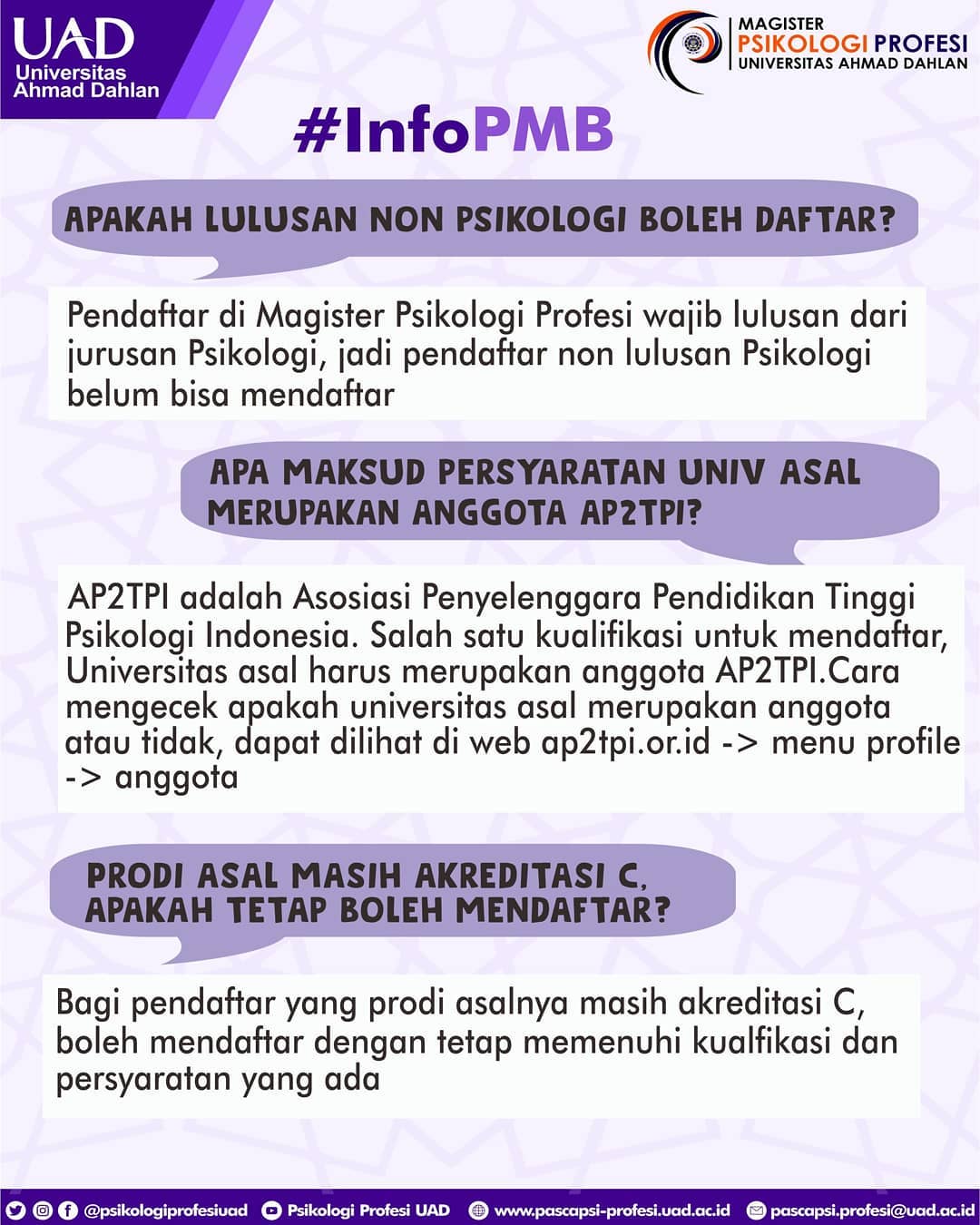 UAD
Universitas Ahmad Dahlan

MAGISTER
PSIKOLOGI PROFESI
UNIVERSITAS AHMAD DAHLAN

#InfoPMB

APAKAH LULUSAN NON PSIKOLOGI BOLEH DAFTAR?

Pendaftar di Magister Psikologi Profesi wajib lulusan dari jurusan Psikologi, jadi pendaftar non lulusan Psikologi belum bisa mendaftar

APA MAKSUD PERSYARATAN UNIV ASAL MERUPAKAN ANGGOTA AP2TPI?

AP2TPI adalah Asosiasi Penyelenggara Pendidikan Tinggi Psikologi Indonesia. Salah satu kualifikasi untuk mendaftar, Universitas asal harus merupakan anggota AP2TPI.Cara mengecek apakah universitas asal merupakan anggota atau tidak, dapat dilihat di web ap2tpi.or.id -> menu profile -> anggota

PRODI ASAL MASIH AKREDITASI C, APAKAH TETAP BOLEH MENDAFTAR?

Bagi pendaftar yang prodi asalnya masih akreditasi C, boleh mendaftar dengan tetap memenuhi kualfikasi dan persyaratan yang ada

@psikologiprofesiuad Psikologi Profesi UAD www.pascapsi-profesi.uad.ac.id pascapsi.profesi@uad.ac.id